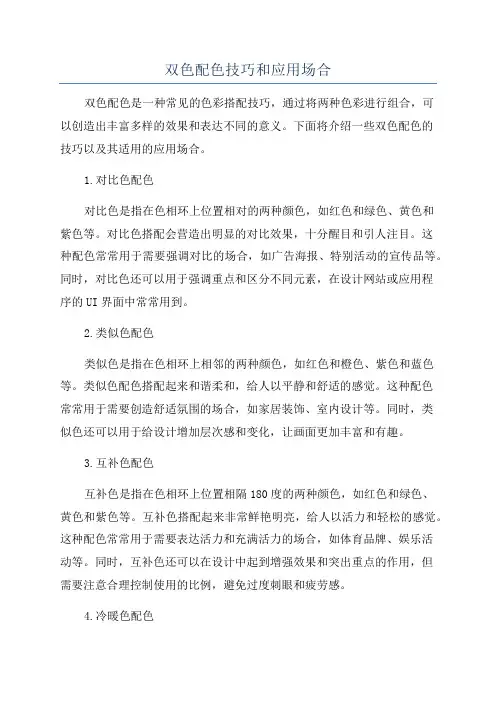 双色配色技巧和应用场合

双色配色是一种常见的色彩搭配技巧，通过将两种色彩进行组合，可以创造出丰富多样的效果和表达不同的意义。下面将介绍一些双色配色的技巧以及其适用的应用场合。

1.对比色配色

对比色是指在色相环上位置相对的两种颜色，如红色和绿色、黄色和紫色等。对比色搭配会营造出明显的对比效果，十分醒目和引人注目。这种配色常常用于需要强调对比的场合，如广告海报、特别活动的宣传品等。同时，对比色还可以用于强调重点和区分不同元素，在设计网站或应用程序的UI界面中常常用到。

2.类似色配色

类似色是指在色相环上相邻的两种颜色，如红色和橙色、紫色和蓝色等。类似色配色搭配起来和谐柔和，给人以平静和舒适的感觉。这种配色常常用于需要创造舒适氛围的场合，如家居装饰、室内设计等。同时，类似色还可以用于给设计增加层次感和变化，让画面更加丰富和有趣。

3.互补色配色

互补色是指在色相环上位置相隔180度的两种颜色，如红色和绿色、黄色和紫色等。互补色搭配起来非常鲜艳明亮，给人以活力和轻松的感觉。这种配色常常用于需要表达活力和充满活力的场合，如体育品牌、娱乐活动等。同时，互补色还可以在设计中起到增强效果和突出重点的作用，但需要注意合理控制使用的比例，避免过度刺眼和疲劳感。

4.冷暖色配色